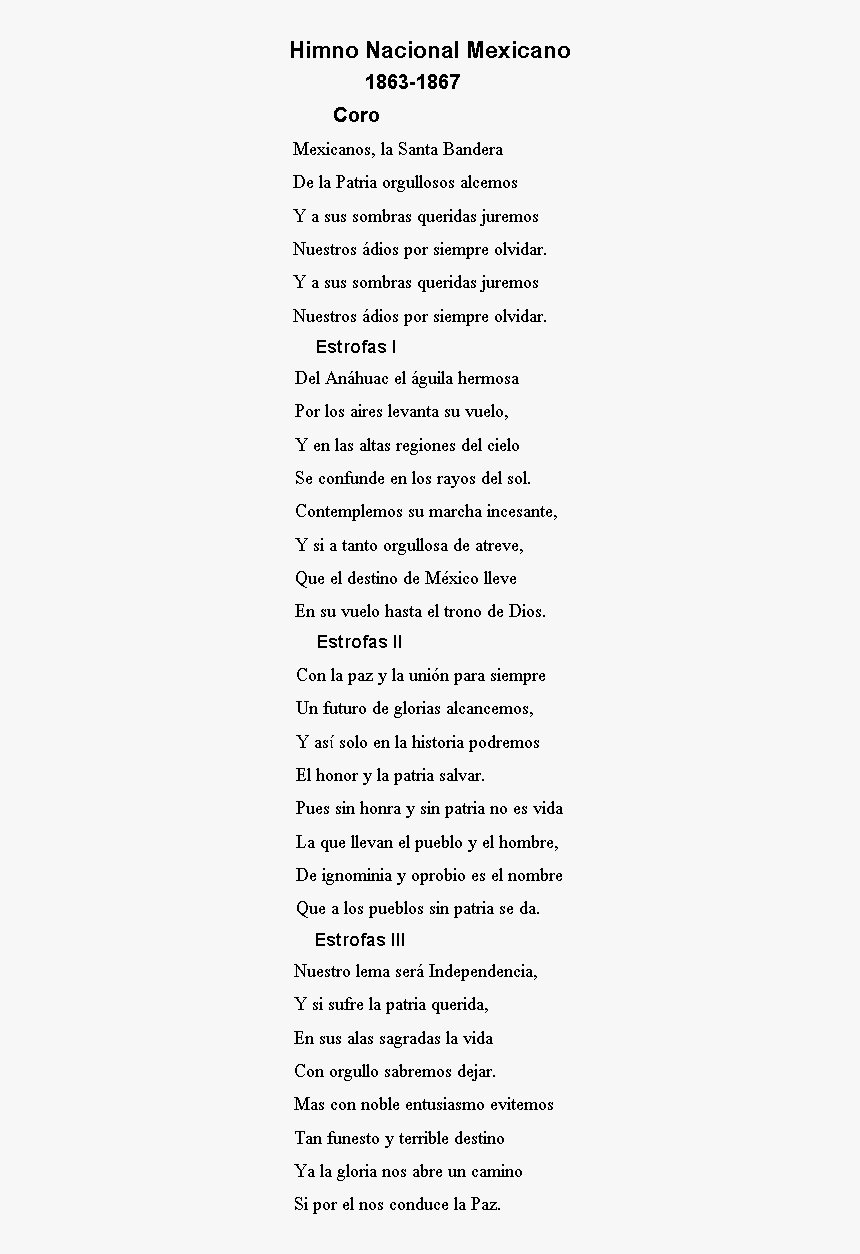 Himno Nacional Mexicano
1863-1867
Coro

Mexicanos, la Santa Bandera
De la Patria orgullosos alcemos
Y a sus sombras queridas juremos
Nuestros ádios por siempre olvidar.
Y a sus sombras queridas juremos
Nuestros ádios por siempre olvidar.

Estrofas I

Del Anáhuac el águila hermosa
Por los aires levanta su vuelo,
Y en las altas regiones del cielo
Se confunde en los rayos del sol.
Contemplemos su marcha incesante,
Y si a tanto orgullosa de atreve,
Que el destino de México lleve
En su vuelo hasta el trono de Dios.

Estrofas II

Con la paz y la unión para siempre
Un futuro de glorias alcancemos,
Y así solo en la historia podremos
El honor y la patria salvar.
Pues sin honra y sin patria no es vida
La que llevan el pueblo y el hombre,
De ignominia y oprobio es el nombre
Que a los pueblos sin patria se da.

Estrofas III

Nuestro lema será Independencia,
Y si sufre la patria querida,
En sus alas sagradas la vida
Con orgullo sabremos dejar.
Mas con noble entusiasmo evitemos
Tan funesto y terrible destino
Ya la gloria nos abre un camino
Si por el nos conduce la Paz.